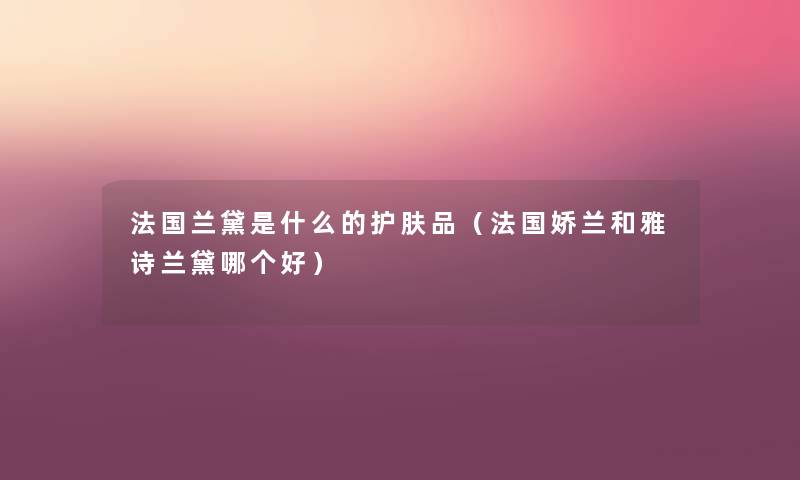 法国兰黛是什么的护肤品（法国娇兰和雅诗兰黛哪个好）